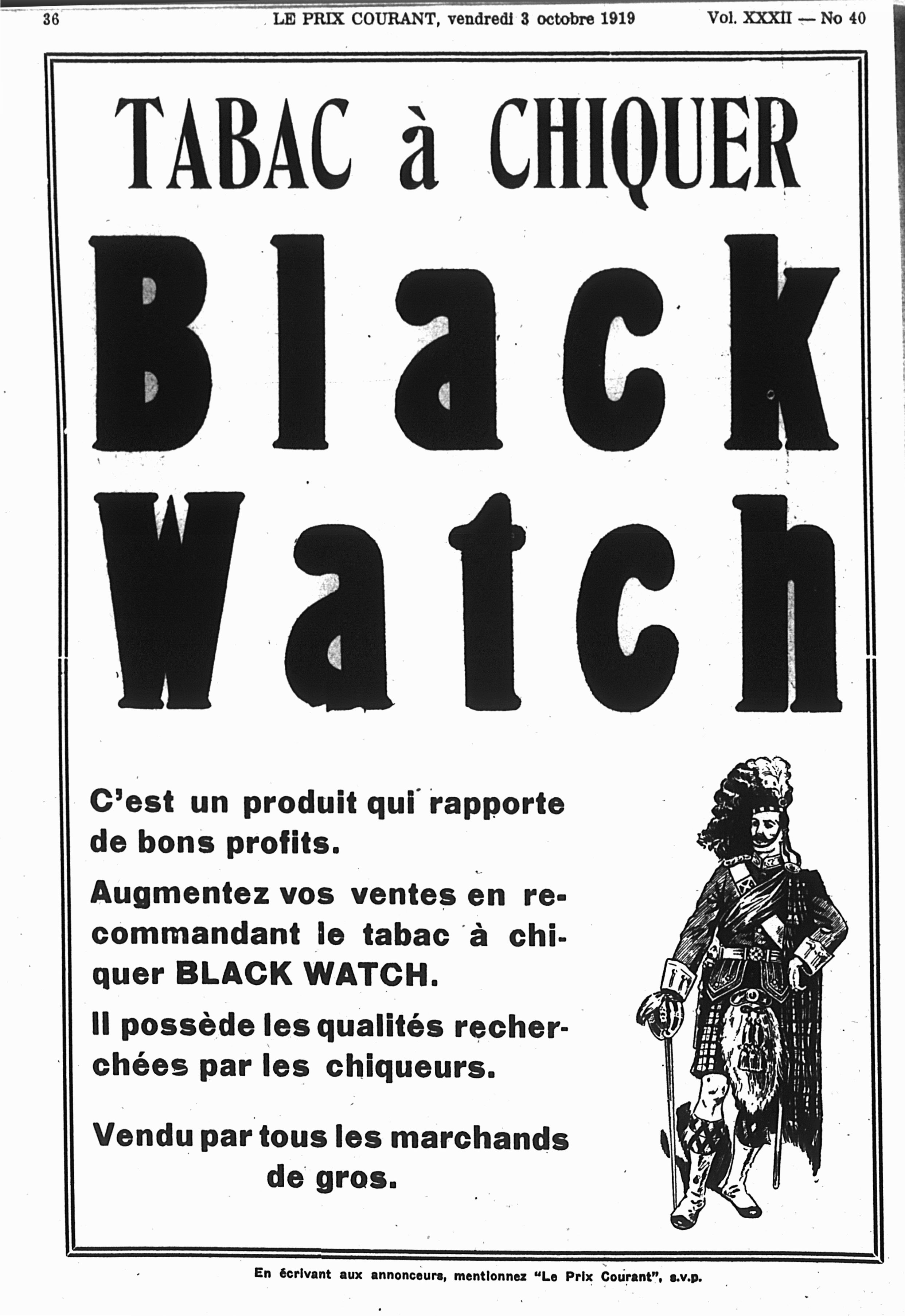 36 LE PRIX COURANT, vendredi 3 octobre 1919 Vol. XXXII — No 40

TABAC à CHIQUER

Black Watch

C'est un produit qui rapporte de bons profits.

Augmentez vos ventes en recommandant le tabac à chiquer BLACK WATCH.

Il possède les qualités recherchées par les chiqueurs.

Vendu par tous les marchands de gros.

En écrivant aux annonceurs, mentionnez "Le Prix Courant", s.v.p.